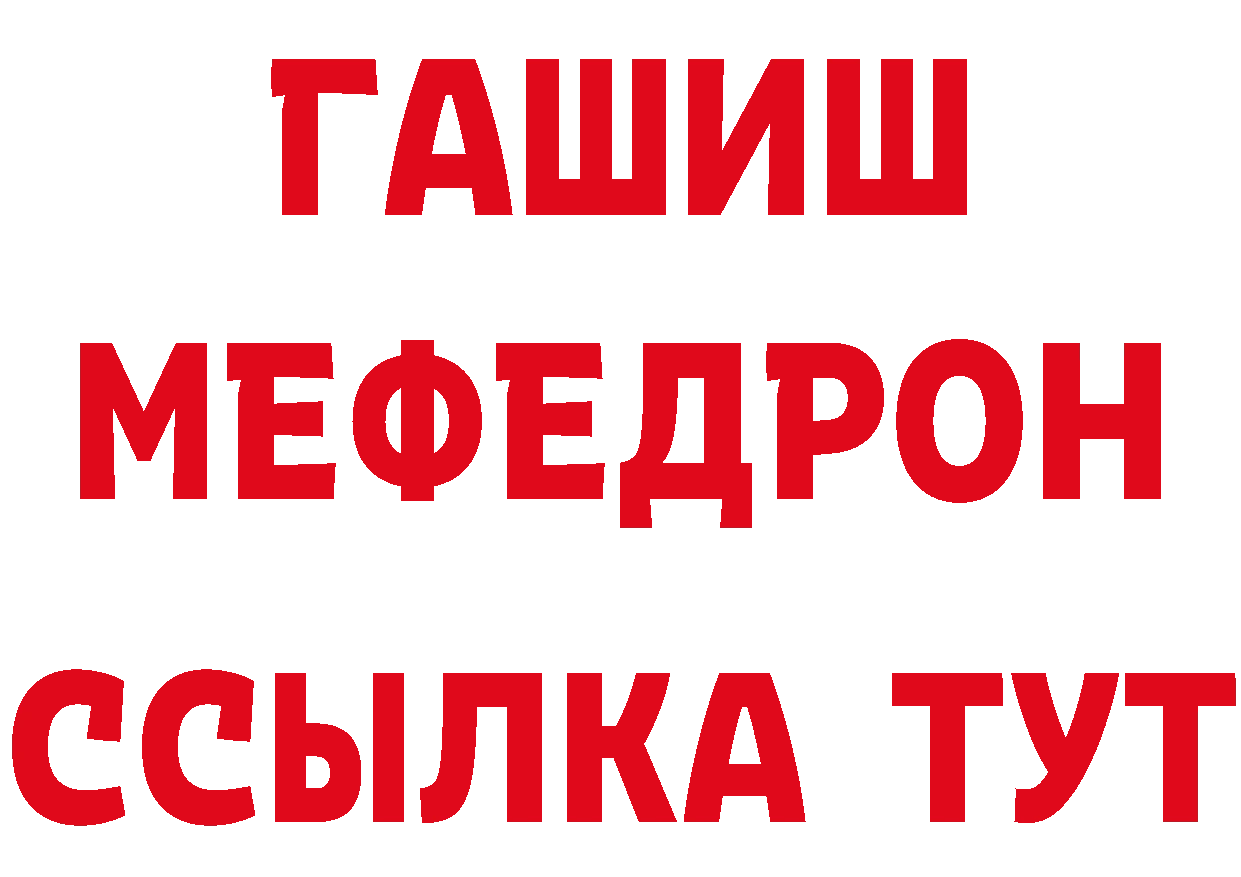 ГАШИШ
МЕФЕДРОН
ССЫЛКА ТУТ